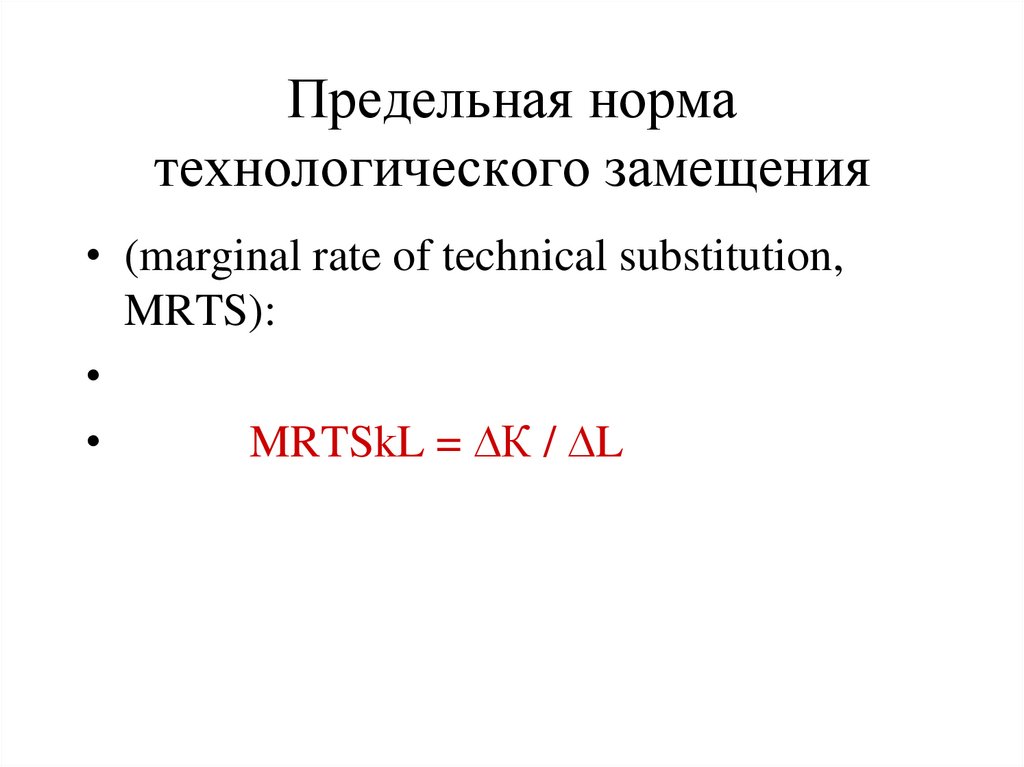 Предельная норма технологического замещения

• (marginal rate of technical substitution, MRTS):
• 
• $MRTSkL = \Delta K / \Delta L$